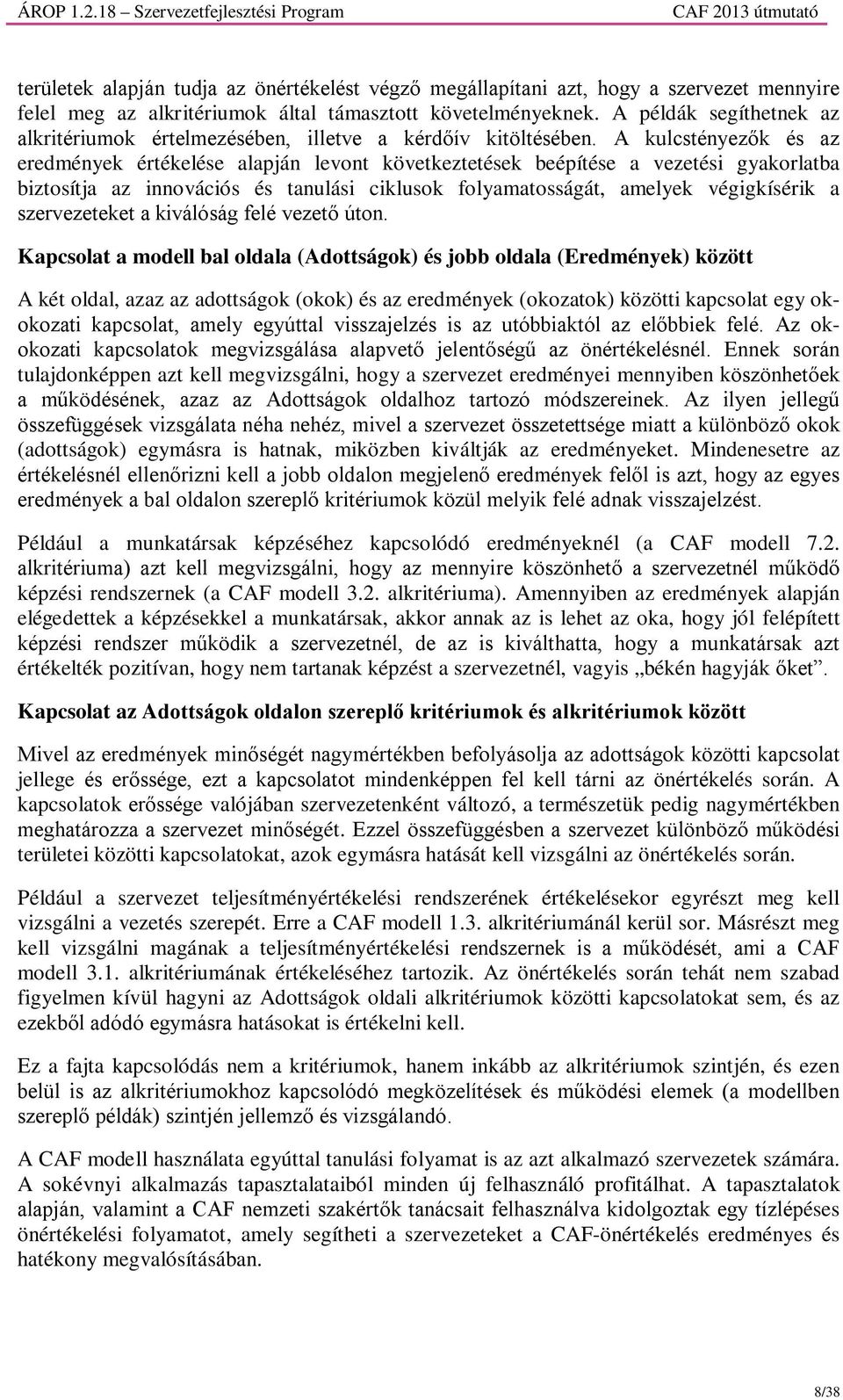 ÁROP 1.2.18 – Szervezetfejlesztési Program CAF 2013 útmutató

területek alapján tudja az önértékelést végző megállapítani azt, hogy a szervezet mennyire felel meg az alkritériumok által támasztott követelményeknek. A példák segíthetnek az alkritériumok értelmezésében, illetve a kérdőív kitöltésében. A kulcstényezők és az eredmények értékelése alapján levont következtetések beépítése a vezetési gyakorlatba biztosítja az innovációs és tanulási ciklusok folyamatosságát, amelyek végigkísérik a szervezeteket a kiválóság felé vezető úton.

Kapcsolat a modell bal oldala (Adottságok) és jobb oldala (Eredmények) között

A két oldal, azaz az adottságok (okok) és az eredmények (okozatok) közötti kapcsolat egy ok-okozati kapcsolat, amely egyúttal visszajelzés is az utóbbiaktól az előbbiek felé. Az ok-okozati kapcsolatok megvizsgálása alapvető jelentőségű az önértékelésnél. Ennek során tulajdonképpen azt kell megvizsgálni, hogy a szervezet eredményei mennyiben köszönhetőek a működésének, azaz az Adottságok oldalhoz tartozó módszereinek. Az ilyen jellegű összefüggések vizsgálata néha nehéz, mivel a szervezet összetettsége miatt a különböző okok (adottságok) egymásra is hatnak, miközben kiváltják az eredményeket. Mindenesetre az értékelésnél ellenőrizni kell a jobb oldalon megjelenő eredmények felől is azt, hogy az egyes eredmények a bal oldalon szereplő kritériumok közül melyik felé adnak visszajelzést.

Például a munkatársak képzéséhez kapcsolódó eredményeknél (a CAF modell 7.2. alkritériuma) azt kell megvizsgálni, hogy az mennyire köszönhető a szervezetnél működő képzési rendszernek (a CAF modell 3.2. alkritériuma). Amennyiben az eredmények alapján elégedettek a képzésekkel a munkatársak, akkor annak az is lehet az oka, hogy jól felépített képzési rendszer működik a szervezetnél, de az is kiválthatta, hogy a munkatársak azt értékelték pozitívan, hogy nem tartanak képzést a szervezetnél, vagyis „békén hagyják őket”.

Kapcsolat az Adottságok oldalon szereplő kritériumok és alkritériumok között

Mivel az eredmények minőségét nagymértékben befolyásolja az adottságok közötti kapcsolat jellege és erőssége, ezt a kapcsolatot mindenképpen fel kell tárni az önértékelés során. A kapcsolatok erőssége valójában szervezetenként változó, a természetük pedig nagymértékben meghatározza a szervezet minőségét. Ezzel összefüggésben a szervezet különböző működési területei közötti kapcsolatokat, azok egymásra hatását kell vizsgálni az önértékelés során.

Például a szervezet teljesítményértékelési rendszerének értékelésekor egyrészt meg kell vizsgálni a vezetés szerepét. Erre a CAF modell 1.3. alkritériumánál kerül sor. Másrészt meg kell vizsgálni magának a teljesítményértékelési rendszernek is a működését, ami a CAF modell 3.1. alkritériumának értékeléséhez tartozik. Az önértékelés során tehát nem szabad figyelmen kívül hagyni az Adottságok oldali alkritériumok közötti kapcsolatokat sem, és az ezekből adódó egymásra hatásokat is értékelni kell.

Ez a fajta kapcsolódás nem a kritériumok, hanem inkább az alkritériumok szintjén, és ezen belül is az alkritériumokhoz kapcsolódó megközelítések és működési elemek (a modellben szereplő példák) szintjén jellemző és vizsgálandó.

A CAF modell használata egyúttal tanulási folyamat is azt alkalmazó szervezetek számára. A sokévnyi alkalmazás tapasztalataiból minden új felhasználó profitálhat. A tapasztalatok alapján, valamint a CAF nemzeti szakértők tanácsait felhasználva kidolgoztak egy tízlépéses önértékelési folyamatot, amely segítheti a szervezeteket a CAF-önértékelés eredményes és hatékony megvalósításában.

8/38